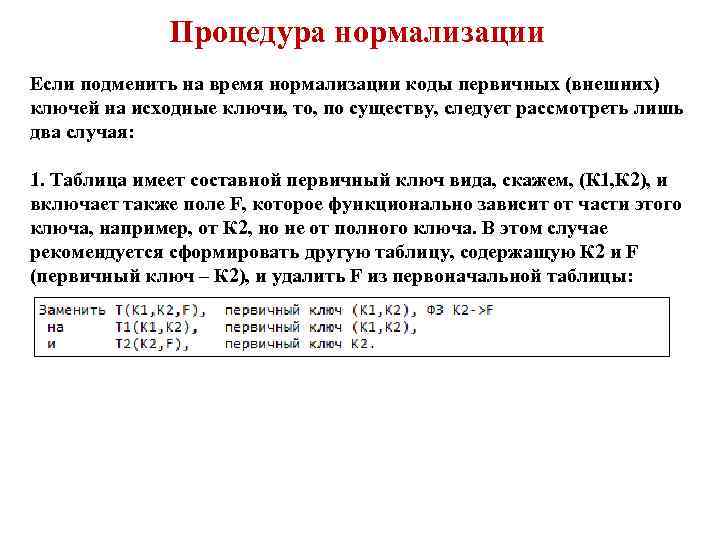 Процедура нормализации

Если подменить на время нормализации коды первичных (внешних) ключей на исходные ключи, то, по существу, следует рассмотреть лишь два случая:

1. Таблица имеет составной первичный ключ вида, скажем, (К1,К2), и включает также поле F, которое функционально зависит от части этого ключа, например, от К2, но не от полного ключа. В этом случае рекомендуется сформировать другую таблицу, содержащую К2 и F (первичный ключ – К2), и удалить F из первоначальной таблицы:

Заменить T(K1,K2,F),   первичный ключ (K1,K2), ФЗ K2->F
 на      T1(K1,K2),    первичный ключ (K1,K2),
 и       T2(K2,F),     первичный ключ K2.